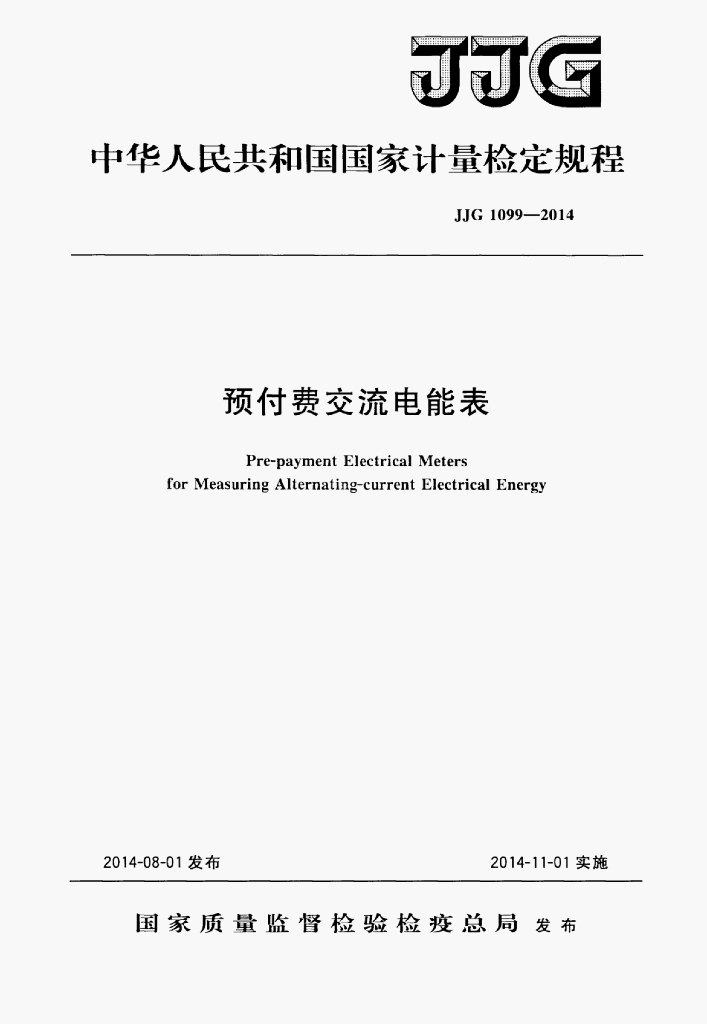 JJG

中华人民共和国国家计量检定规程

JJG 1099—2014

预付费交流电能表

Pre-payment Electrical Meters
for Measuring Alternating-current Electrical Energy

2014-08-01 发布

2014-11-01 实施

国家质量监督检验检疫总局 发布